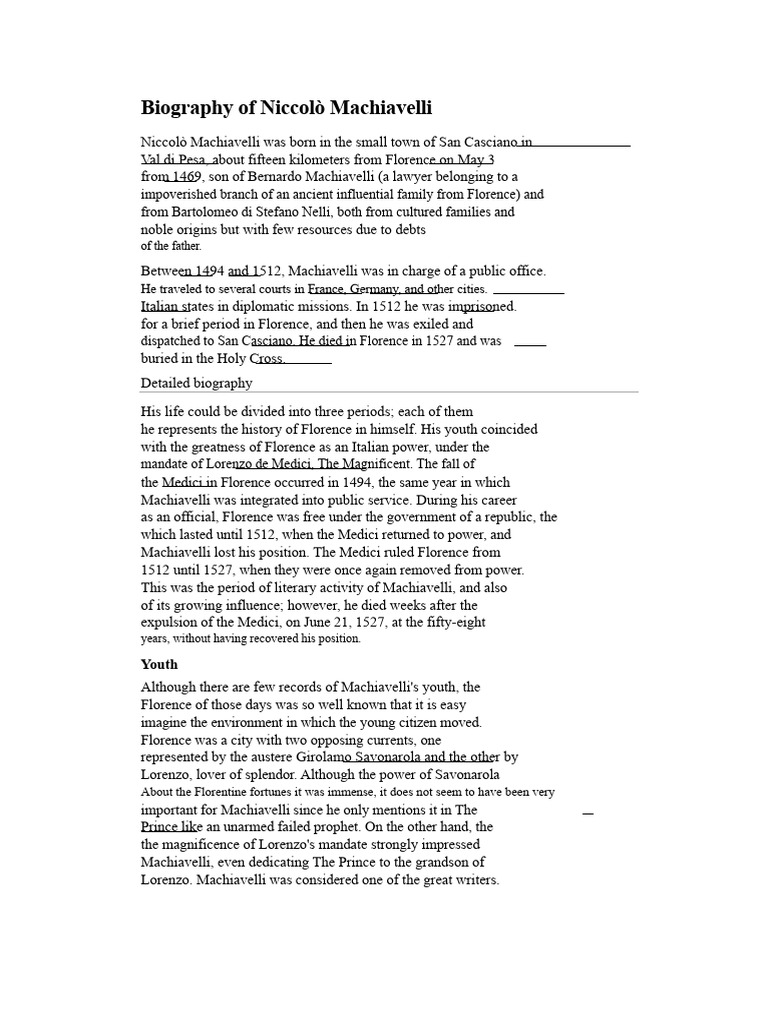 Biography of Niccolò Machiavelli

Niccolò Machiavelli was born in the small town of San Casciano in Val di Pesa, about fifteen kilometers from Florence on May 3 from 1469, son of Bernardo Machiavelli (a lawyer belonging to a impoverished branch of an ancient influential family from Florence) and from Bartolomeo di Stefano Nelli, both from cultured families and noble origins but with few resources due to debts of the father.

Between 1494 and 1512, Machiavelli was in charge of a public office. He traveled to several courts in France, Germany, and other cities. Italian states in diplomatic missions. In 1512 he was imprisoned. for a brief period in Florence, and then he was exiled and dispatched to San Casciano. He died in Florence in 1527 and was buried in the Holy Cross.

Detailed biography

His life could be divided into three periods; each of them he represents the history of Florence in himself. His youth coincided with the greatness of Florence as an Italian power, under the mandate of Lorenzo de Medici, The Magnificent. The fall of the Medici in Florence occurred in 1494, the same year in which Machiavelli was integrated into public service. During his career as an official, Florence was free under the government of a republic, the which lasted until 1512, when the Medici returned to power, and Machiavelli lost his position. The Medici ruled Florence from 1512 until 1527, when they were once again removed from power. This was the period of literary activity of Machiavelli, and also of its growing influence; however, he died weeks after the expulsion of the Medici, on June 21, 1527, at the fifty-eight years, without having recovered his position.

Youth

Although there are few records of Machiavelli's youth, the Florence of those days was so well known that it is easy imagine the environment in which the young citizen moved. Florence was a city with two opposing currents, one represented by the austere Girolamo Savonarola and the other by Lorenzo, lover of splendor. Although the power of Savonarola About the Florentine fortunes it was immense, it does not seem to have been very important for Machiavelli since he only mentions it in The Prince like an unarmed failed prophet. On the other hand, the the magnificence of Lorenzo's mandate strongly impressed Machiavelli, even dedicating The Prince to the grandson of Lorenzo. Machiavelli was considered one of the great writers.